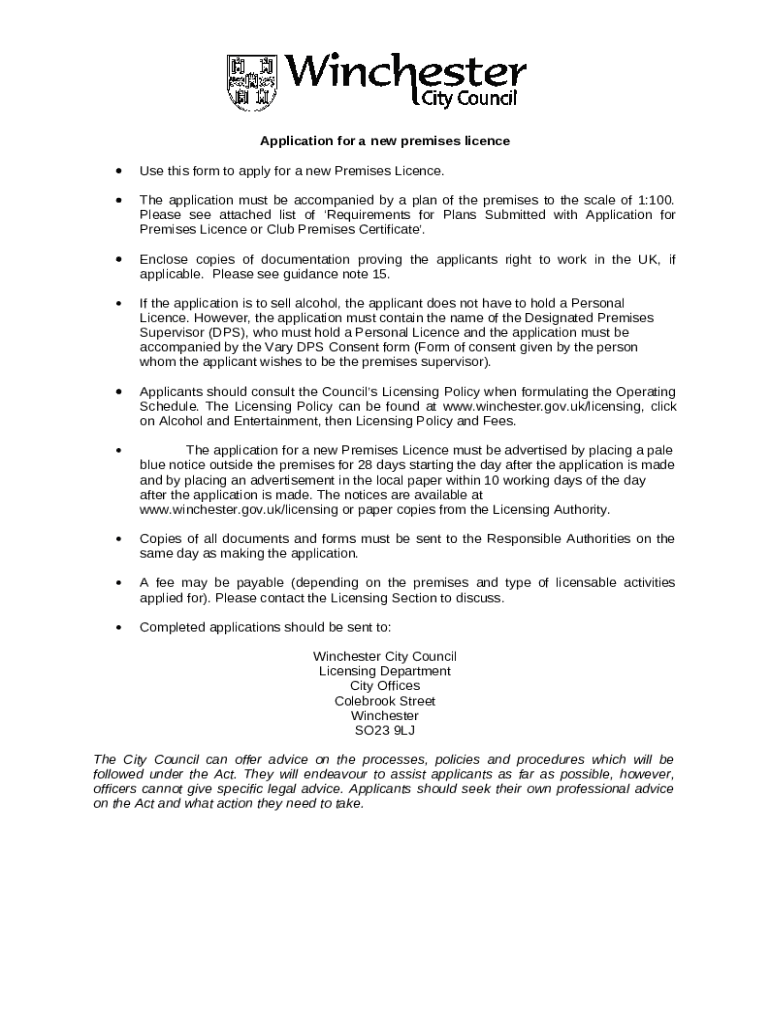 Winchester
City Council

Application for a new premises licence

• Use this form to apply for a new Premises Licence.

• The application must be accompanied by a plan of the premises to the scale of 1:100. Please see attached list of 'Requirements for Plans Submitted with Application for Premises Licence or Club Premises Certificate'.

• Enclose copies of documentation proving the applicants right to work in the UK, if applicable. Please see guidance note 15.

• If the application is to sell alcohol, the applicant does not have to hold a Personal Licence. However, the application must contain the name of the Designated Premises Supervisor (DPS), who must hold a Personal Licence and the application must be accompanied by the Vary DPS Consent form (Form of consent given by the person whom the applicant wishes to be the premises supervisor).

• Applicants should consult the Council's Licensing Policy when formulating the Operating Schedule. The Licensing Policy can be found at www.winchester.gov.uk/licensing, click on Alcohol and Entertainment, then Licensing Policy and Fees.

• The application for a new Premises Licence must be advertised by placing a pale blue notice outside the premises for 28 days starting the day after the application is made and by placing an advertisement in the local paper within 10 working days of the day after the application is made. The notices are available at www.winchester.gov.uk/licensing or paper copies from the Licensing Authority.

• Copies of all documents and forms must be sent to the Responsible Authorities on the same day as making the application.

• A fee may be payable (depending on the premises and type of licensable activities applied for). Please contact the Licensing Section to discuss.

• Completed applications should be sent to:

Winchester City Council
Licensing Department
City Offices
Colebrook Street
Winchester
SO23 9LJ

The City Council can offer advice on the processes, policies and procedures which will be followed under the Act. They will endeavour to assist applicants as far as possible, however, officers cannot give specific legal advice. Applicants should seek their own professional advice on the Act and what action they need to take.